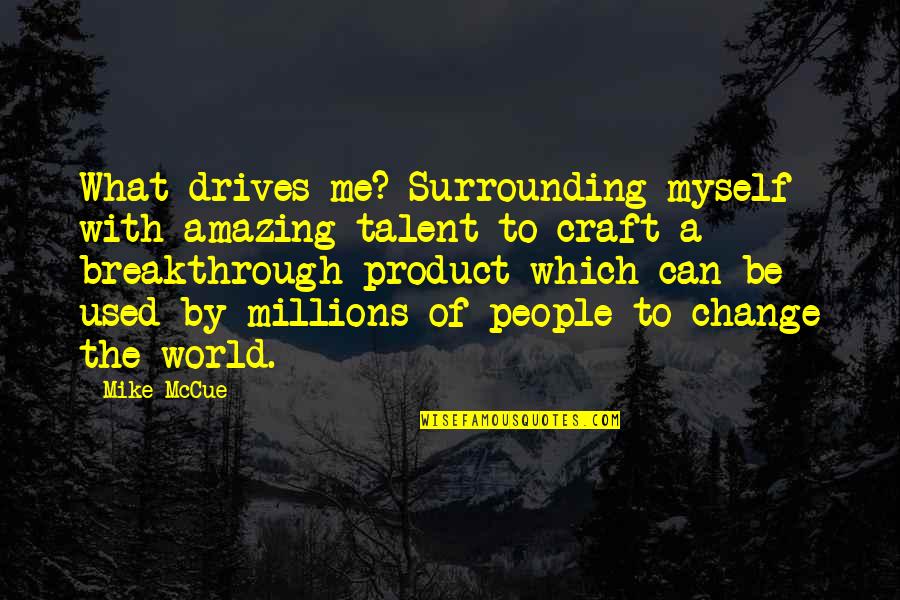 What drives me? Surrounding myself with amazing talent to craft a breakthrough product which can be used by millions of people to change the world.

Mike McCue

WISEFAMOUSQUOTES.COM